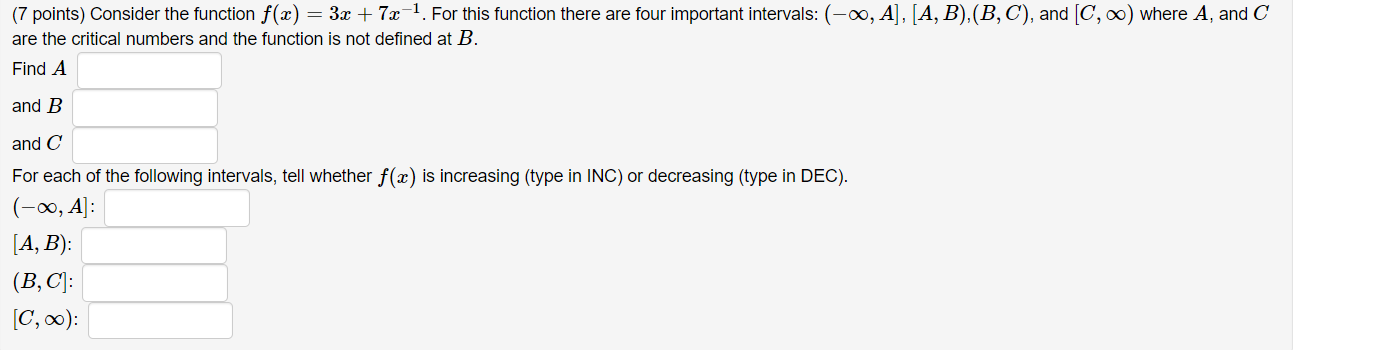 (7 points) Consider the function $f(x) = 3x + 7x^{-1}$. For this function there are four important intervals: $(-\infty, A]$, $[A, B)$,$(B, C)$, and $[C, \infty)$ where $A$, and $C$ are the critical numbers and the function is not defined at $B$.

Find $A$

and $B$

and $C$

For each of the following intervals, tell whether $f(x)$ is increasing (type in INC) or decreasing (type in DEC).

$(-\infty, A]$:

$[A, B)$:

$(B, C]$:

$[C, \infty)$: